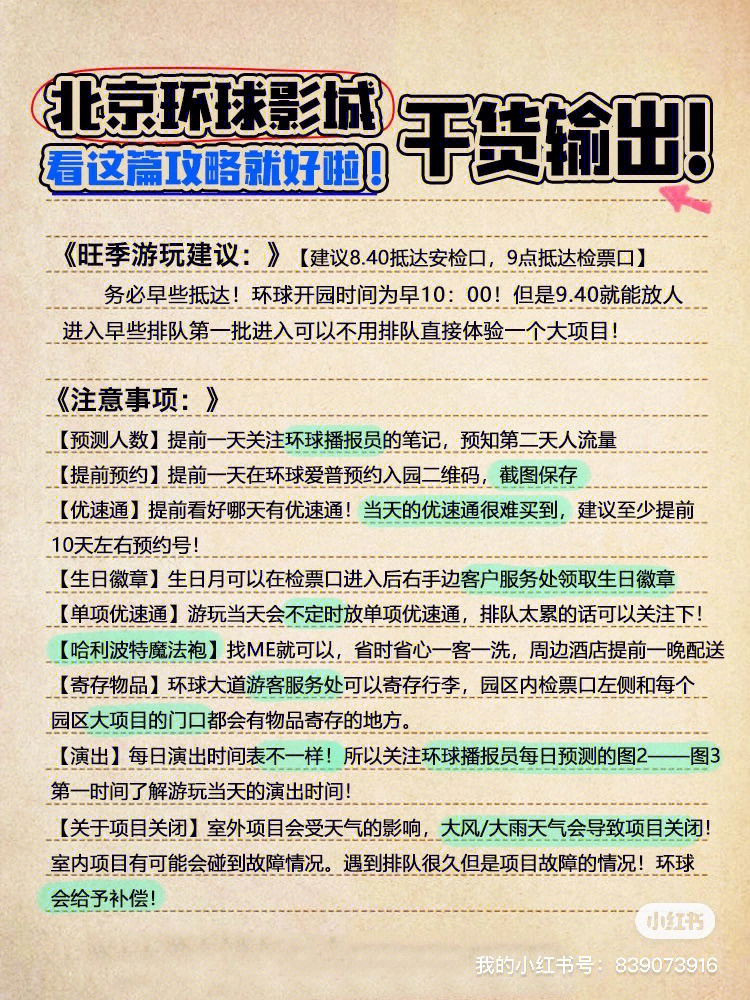 北京环球影城
看这篇攻略就好啦！
干货输出！

《旺季游玩建议：》【建议8.40抵达安检口，9点抵达检票口】

务必早些抵达！环球开园时间为早10：00！但是9.40就能放人进入早些排队第一批进入可以不用排队直接体验一个大项目！

《注意事项：》

【预测人数】提前一天关注环球播报员的笔记，预知第二天人流量

【提前预约】提前一天在环球爱普预约入园二维码，截图保存

【优速通】提前看好哪天有优速通！当天的优速通很难买到，建议至少提前10天左右预约号！

【生日徽章】生日月可以在检票口进入后右手边客户服务处领取生日徽章

【单项优速通】游玩当天会不定时放单项优速通，排队太累的话可以关注下！

【哈利波特魔法袍】找ME就可以，省时省心一客一洗，周边酒店提前一晚配送

【寄存物品】环球大道游客服务处可以寄存行李，园区内检票口左侧和每个园区大项目的门口都会有物品寄存的地方。

【演出】每日演出时间表不一样！所以关注环球播报员每日预测的图2——图3第一时间了解游玩当天的演出时间！

【关于项目关闭】室外项目会受天气的影响，大风/大雨天气会导致项目关闭！室内项目有可能会碰到故障情况。遇到排队很久但是项目故障的情况！环球会给予补偿！

小红书
我的小红书号：839073916